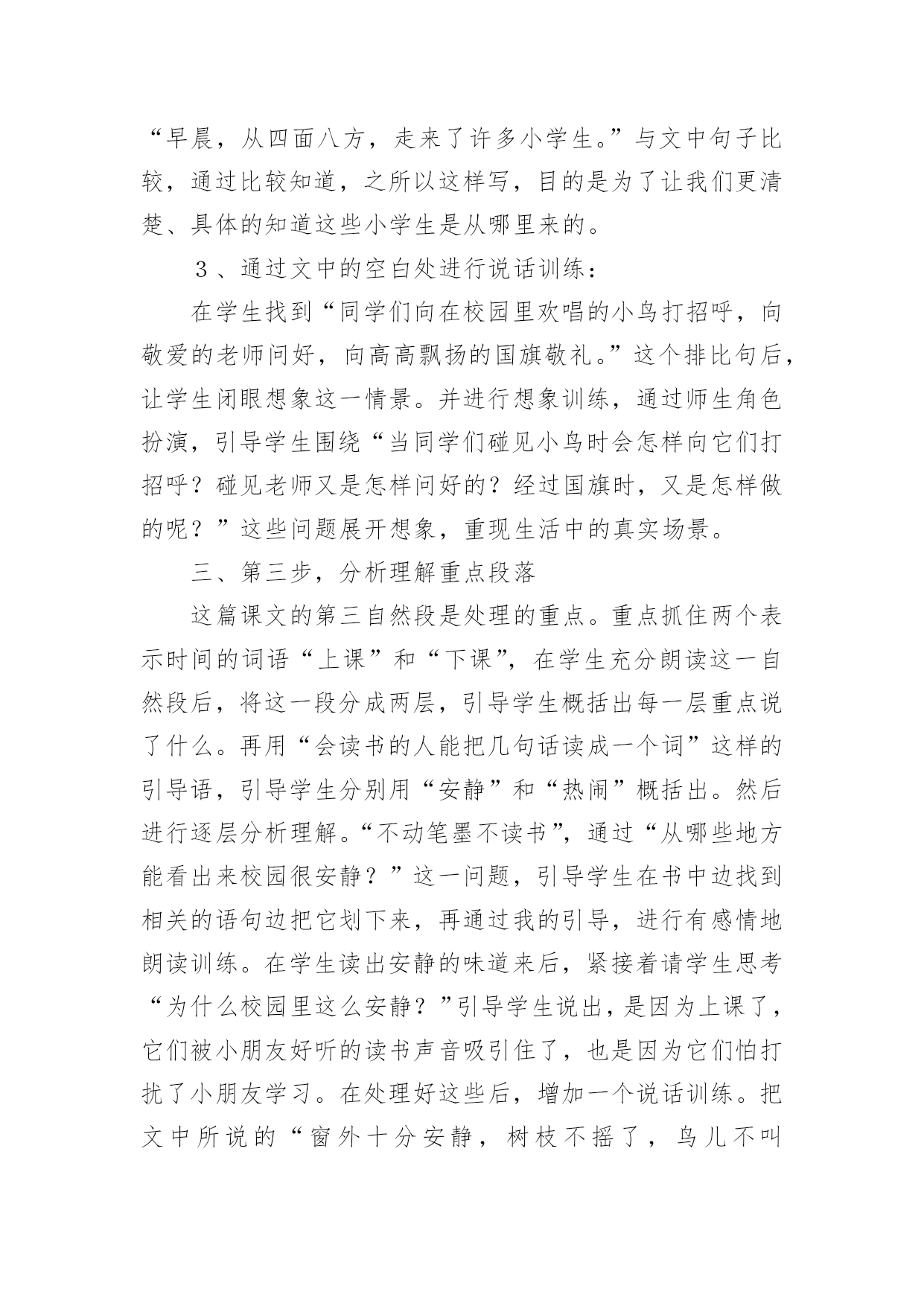 “早晨，从四面八方，走来了许多小学生。”与文中句子比较，通过比较知道，之所以这样写，目的是为了让我们更清楚、具体的知道这些小学生是从哪里来的。

３、通过文中的空白处进行说话训练：

在学生找到“同学们向在校园里欢唱的小鸟打招呼，向敬爱的老师问好，向高高飘扬的国旗敬礼。”这个排比句后，让学生闭眼想象这一情景。并进行想象训练，通过师生角色扮演，引导学生围绕“当同学们碰见小鸟时会怎样向它们打招呼？碰见老师又是怎样问好的？经过国旗时，又是怎样做的呢？”这些问题展开想象，重现生活中的真实场景。

三、第三步，分析理解重点段落

这篇课文的第三自然段是处理的重点。重点抓住两个表示时间的词语“上课”和“下课”，在学生充分朗读这一自然段后，将这一段分成两层，引导学生概括出每一层重点说了什么。再用“会读书的人能把几句话读成一个词”这样的引导语，引导学生分别用“安静”和“热闹”概括出。然后进行逐层分析理解。“不动笔墨不读书”，通过“从哪些地方能看出来校园很安静？”这一问题，引导学生在书中边找到相关的语句边把它划下来，再通过我的引导，进行有感情地朗读训练。在学生读出安静的味道来后，紧接着请学生思考“为什么校园里这么安静？”引导学生说出，是因为上课了，它们被小朋友好听的读书声音吸引住了，也是因为它们怕打扰了小朋友学习。在处理好这些后，增加一个说话训练。把文中所说的“窗外十分安静，树枝不摇了，鸟儿不叫